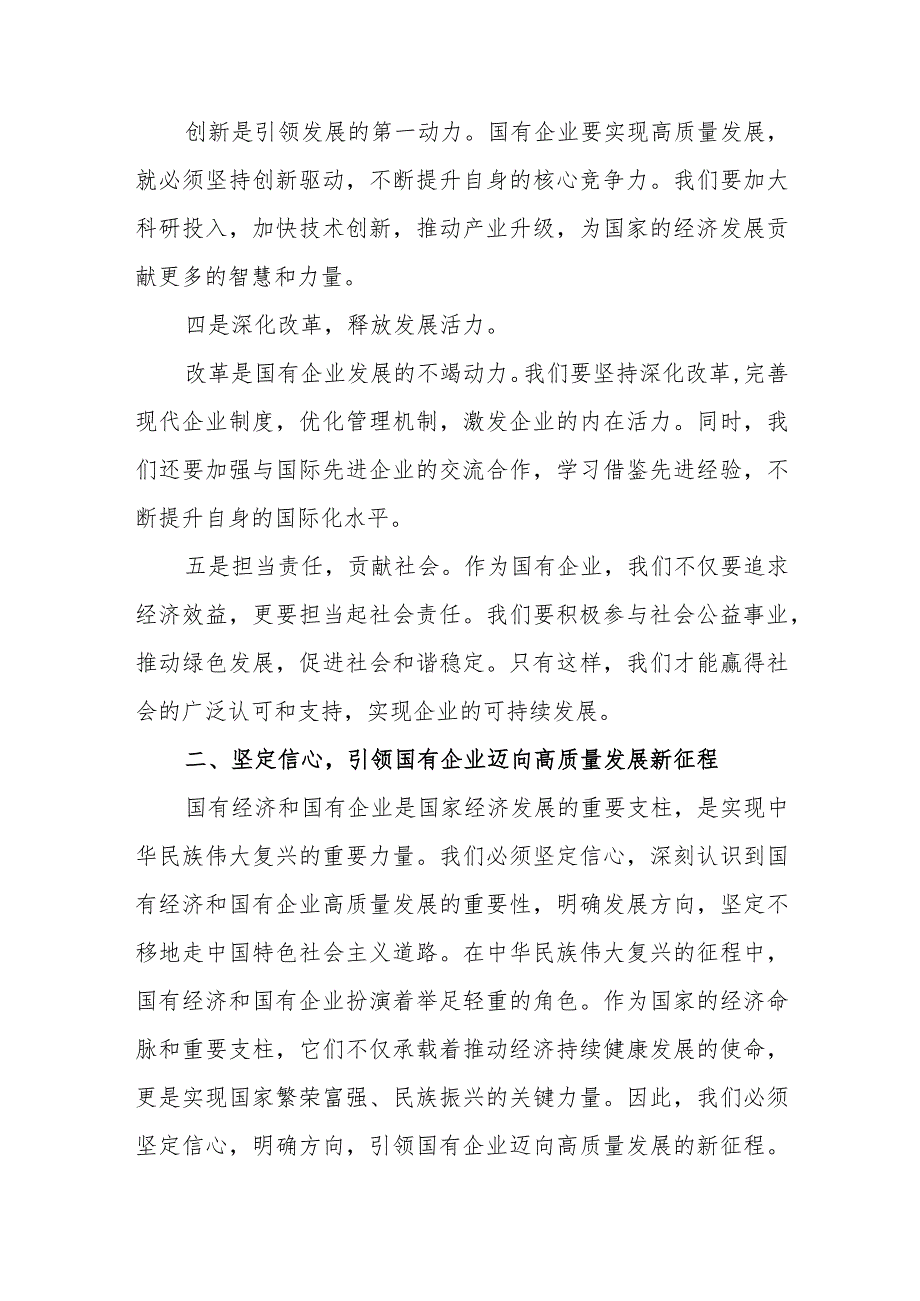 创新是引领发展的第一动力。国有企业要实现高质量发展，就必须坚持创新驱动，不断提升自身的核心竞争力。我们要加大科研投入，加快技术创新，推动产业升级，为国家的经济发展贡献更多的智慧和力量。

四是深化改革，释放发展活力。

改革是国有企业发展的不竭动力。我们要坚持深化改革，完善现代企业制度，优化管理机制，激发企业的内在活力。同时，我们还要加强与国际先进企业的交流合作，学习借鉴先进经验，不断提升自身的国际化水平。

五是担当责任，贡献社会。作为国有企业，我们不仅要追求经济效益，更要担当起社会责任。我们要积极参与社会公益事业，推动绿色发展，促进社会和谐稳定。只有这样，我们才能赢得社会的广泛认可和支持，实现企业的可持续发展。

二、坚定信心，引领国有企业迈向高质量发展新征程

国有经济和国有企业是国家经济发展的重要支柱，是实现中华民族伟大复兴的重要力量。我们必须坚定信心，深刻认识到国有经济和国有企业高质量发展的重要性，明确发展方向，坚定不移地走中国特色社会主义道路。在中华民族伟大复兴的征程中，国有经济和国有企业扮演着举足轻重的角色。作为国家的经济命脉和重要支柱，它们不仅承载着推动经济持续健康发展的使命，更是实现国家繁荣富强、民族振兴的关键力量。因此，我们必须坚定信心，明确方向，引领国有企业迈向高质量发展的新征程。